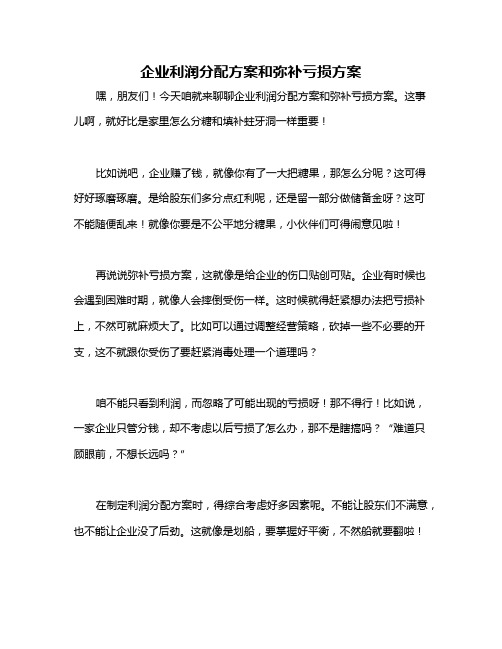 企业利润分配方案和弥补亏损方案

嘿，朋友们！今天咱就来聊聊企业利润分配方案和弥补亏损方案。这事儿啊，就好比是家里怎么分糖和填补蛀牙洞一样重要！

比如说吧，企业赚了钱，就像你有了一大把糖果，那怎么分呢？这可得好好琢磨琢磨。是给股东们多分点红利呢，还是留一部分做储备金呀？这可不能随便乱来！就像你要是不公平地分糖果，小伙伴们可得闹意见啦！

再说说弥补亏损方案，这就像是给企业的伤口贴创可贴。企业有时候也会遇到困难时期，就像人会摔倒受伤一样。这时候就得赶紧想办法把亏损补上，不然可就麻烦大了。比如可以通过调整经营策略，砍掉一些不必要的开支，这不就跟你受伤了要赶紧消毒处理一个道理吗？

咱不能只看到利润，而忽略了可能出现的亏损呀！那不得行！比如说，一家企业只管分钱，却不考虑以后亏损了怎么办，那不是瞎搞吗？“难道只顾眼前，不想长远吗？”

在制定利润分配方案时，得综合考虑好多因素呢。不能让股东们不满意，也不能让企业没了后劲。这就像是划船，要掌握好平衡，不然船就要翻啦！